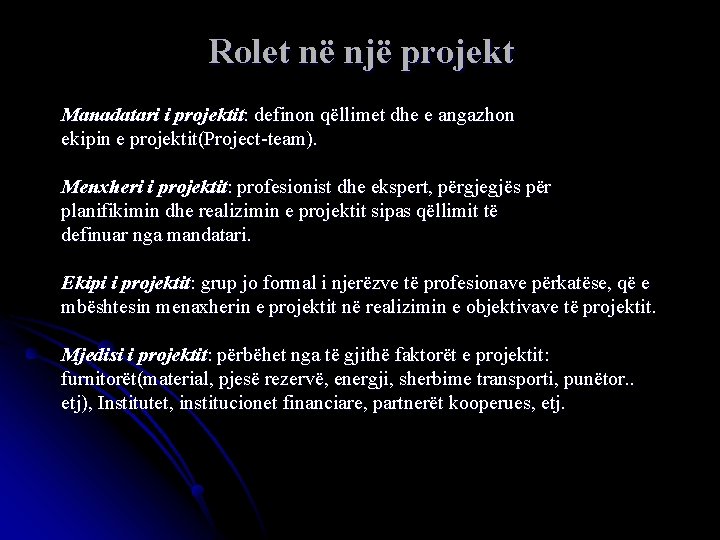 Rolet në një projekt

Manadatari i projektit: definon qëllimet dhe e angazhon ekipin e projektit(Project-team).

Menxheri i projektit: profesionist dhe ekspert, përgjegjës për planifikimin dhe realizimin e projektit sipas qëllimit të definuar nga mandatari.

Ekipi i projektit: grup jo formal i njerëzve të profesionave përkatëse, që e mbështesin menaxherin e projektit në realizimin e objektivave të projektit.

Mjedisi i projektit: përbëhet nga të gjithë faktorët e projektit: furnitorët(material, pjesë rezervë, energji, sherbime transporti, punëtor.. etj), Institutet, institucionet financiare, partnerët kooperues, etj.